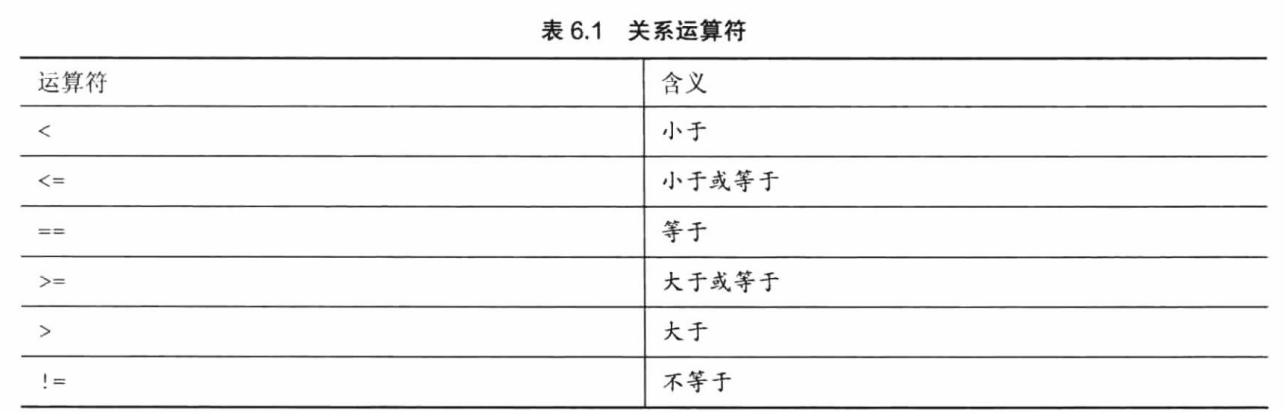 表6.1 关系运算符

| 运算符 | 含义 |
|---|---|
| < | 小于 |
| <= | 小于或等于 |
| == | 等于 |
| >= | 大于或等于 |
| > | 大于 |
| != | 不等于 |